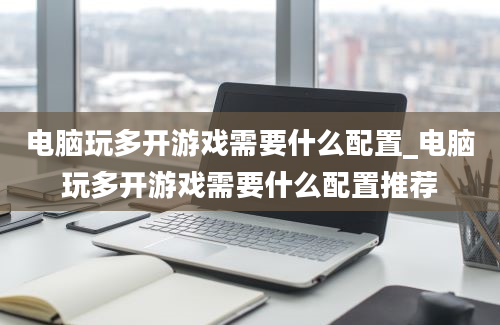 电脑玩多开游戏需要什么配置_电脑玩多开游戏需要什么配置推荐